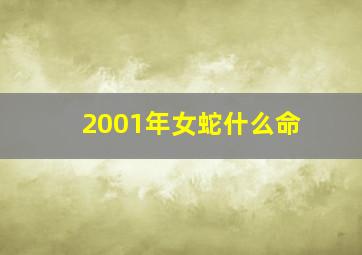 2001年女蛇什么命